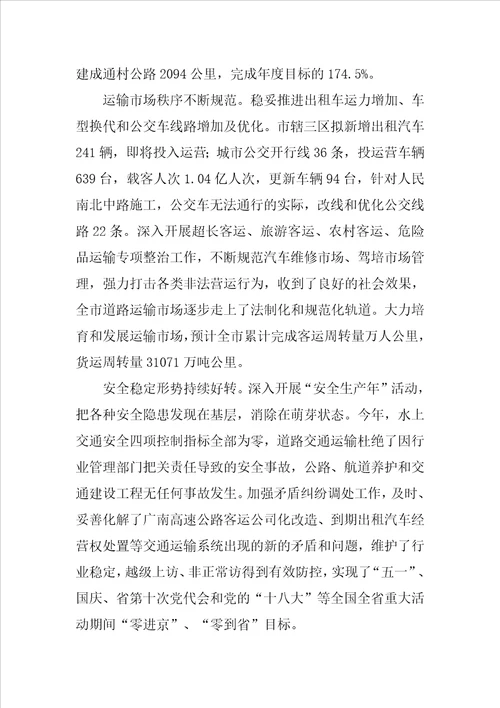 建成通村公路 2094 公里，完成年度目标的 174.5%。

运输市场秩序不断规范。稳妥推进出租车运力增加、车型换代和公交车线路增加及优化。市辖三区拟新增出租汽车 241 辆，即将投入运营；城市公交开行线 36 条，投运营车辆 639 台，载客人次 1.04 亿人次，更新车辆 94 台，针对人民南北中路施工，公交车无法通行的实际，改线和优化公交线路 22 条。深入开展超长客运、旅游客运、农村客运、危险品运输专项整治工作，不断规范汽车维修市场、驾培市场管理，强力打击各类非法营运行为，收到了良好的社会效果，全市道路运输市场逐步走上了法制化和规范化轨道。大力培育和发展运输市场，预计全市累计完成客运周转量万人公里，货运周转量 31071 万吨公里。

安全稳定形势持续好转。深入开展“安全生产年”活动，把各种安全隐患发现在基层，消除在萌芽状态。今年，水上交通安全四项控制指标全部为零，道路交通运输杜绝了因行业管理部门把关责任导致的安全事故，公路、航道养护和交通建设工程无任何事故发生。加强矛盾纠纷调处工作，及时、妥善化解了广南高速公路客运公司化改造、到期出租汽车经营权处置等交通运输系统出现的新的矛盾和问题，维护了行业稳定，越级上访、非正常访得到有效防控，实现了“五一”、国庆、省第十次党代会和党的“十八大”等全国全省重大活动期间“零进京”、“零到省”目标。